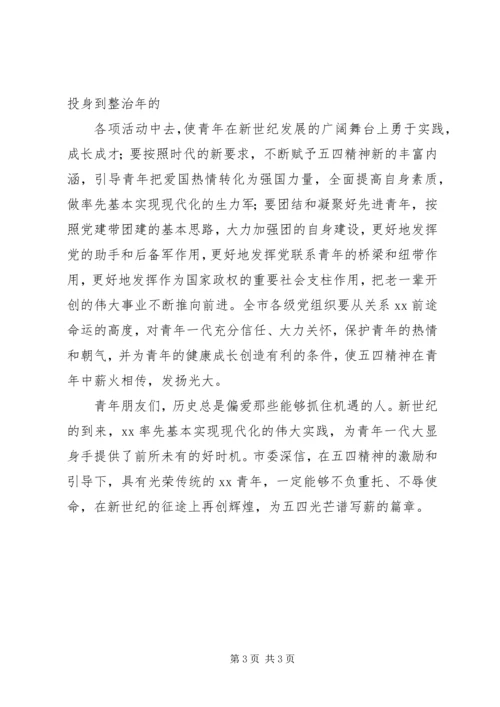 投身到整治年的

各项活动中去，使青年在新世纪发展的广阔舞台上勇于实践，成长成才；要按照时代的新要求，不断赋予五四精神新的丰富内涵，引导青年把爱国热情转化为强国力量，全面提高自身素质，做率先基本实现现代化的生力军；要团结和凝聚好先进青年，按照党建带团建的基本思路，大力加强团的自身建设，更好地发挥党的助手和后备军作用，更好地发挥党联系青年的桥梁和纽带作用，更好地发挥作为国家政权的重要社会支柱作用，把老一辈开创的伟大事业不断推向前进。全市各级党组织要从关系 xx 前途命运的高度，对青年一代充分信任、大力关怀，保护青年的热情和朝气，并为青年的健康成长创造有利的条件，使五四精神在青年中薪火相传，发扬光大。

青年朋友们，历史总是偏爱那些能够抓住机遇的人。新世纪的到来，xx 率先基本实现现代化的伟大实践，为青年一代大显身手提供了前所未有的好时机。市委深信，在五四精神的激励和引导下，具有光荣传统的 xx 青年，一定能够不负重托、不辱使命，在新世纪的征途上再创辉煌，为五四光芒谱写薪的篇章。

第 3 页 共 3 页